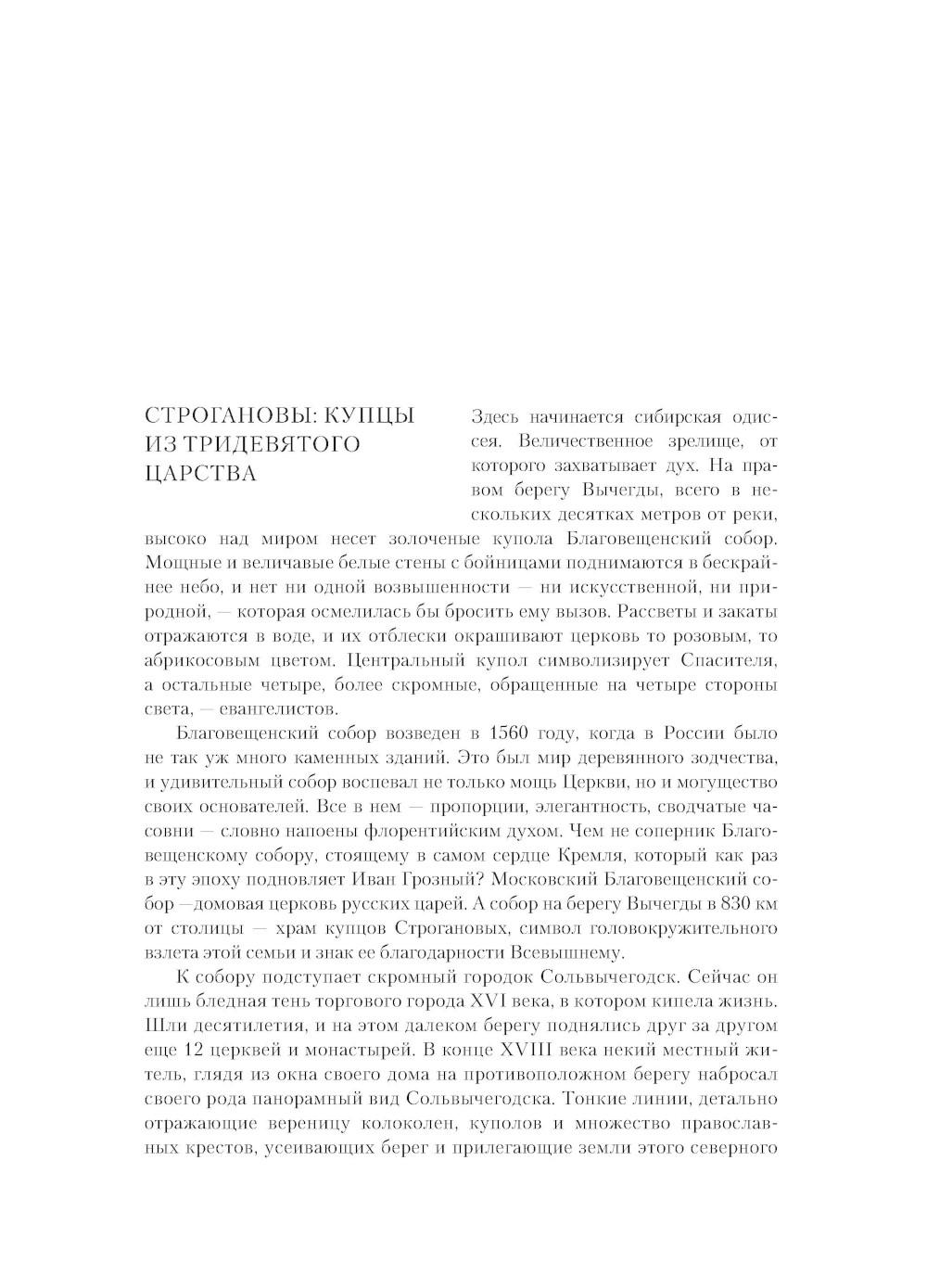 СТРОГАНОВЫ: КУПЦЫ ИЗ ТРИДЕВЯТОГО ЦАРСТВА

Здесь начинается сибирская одиссея. Величественное зрелище, от которого захватывает дух. На правом берегу Вычегды, всего в нескольких десятках метров от реки, высоко над миром несет золоченые купола Благовещенский собор. Мощные и величавые белые стены с бойницами поднимаются в бескрайнее небо, и нет ни одной возвышенности — ни искусственной, ни природной, — которая осмелилась бы бросить ему вызов. Рассветы и закаты отражаются в воде, и их отблески окрашивают церковь то розовым, то абрикосовым цветом. Центральный купол символизирует Спасителя, а остальные четыре, более скромные, обращенные на четыре стороны света, — евангелистов.

Благовещенский собор возведен в 1560 году, когда в России было не так уж много каменных зданий. Это был мир деревянного зодчества, и удивительный собор воспевал не только мощь Церкви, но и могущество своих основателей. Все в нем — пропорции, элегантность, сводчатые часовни — словно напоены флорентийским духом. Чем не соперник Благовещенскому собору, стоящему в самом сердце Кремля, который как раз в эту эпоху подновляет Иван Грозный? Московский Благовещенский собор —домовая церковь русских царей. А собор на берегу Вычегды в 830 км от столицы — храм купцов Строгановых, символ головокружительного взлета этой семьи и знак ее благодарности Всевышнему.

К собору подступает скромный городок Сольвычегодск. Сейчас он лишь бледная тень торгового города XVI века, в котором кипела жизнь. Шли десятилетия, и на этом далеком берегу поднялись друг за другом еще 12 церквей и монастырей. В конце XVIII века некий местный житель, глядя из окна своего дома на противоположном берегу набросал своего рода панорамный вид Сольвычегодска. Тонкие линии, детально отражающие вереницу колоколен, куполов и множество православных крестов, усеивающих берег и прилегающие земли этого северного